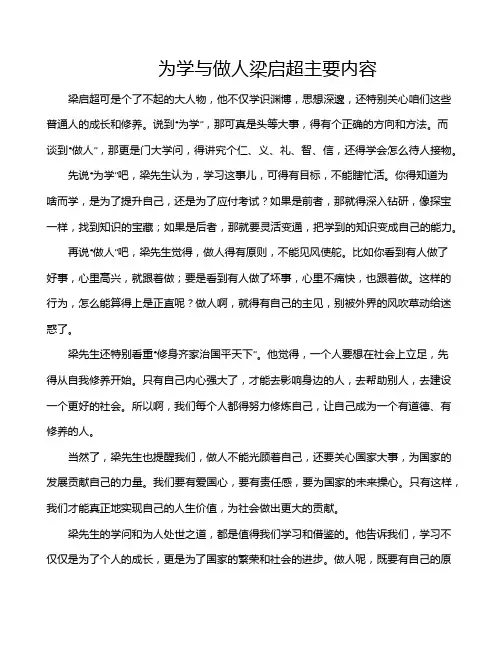 为学与做人梁启超主要内容

梁启超可是个了不起的大人物，他不仅学识渊博，思想深邃，还特别关心咱们这些普通人的成长和修养。说到“为学”，那可真是头等大事，得有个正确的方向和方法。而谈到“做人”，那更是门大学问，得讲究个仁、义、礼、智、信，还得学会怎么待人接物。

先说“为学”吧，梁先生认为，学习这事儿，可得有目标，不能瞎忙活。你得知道为啥而学，是为了提升自己，还是为了应付考试？如果是前者，那就得深入钻研，像探宝一样，找到知识的宝藏；如果是后者，那就要灵活变通，把学到的知识变成自己的能力。

再说“做人”吧，梁先生觉得，做人得有原则，不能见风使舵。比如你看到有人做了好事，心里高兴，就跟着做；要是看到有人做了坏事，心里不痛快，也跟着做。这样的行为，怎么能算得上是正直呢？做人啊，就得有自己的主见，别被外界的风吹草动给迷惑了。

梁先生还特别看重“修身齐家治国平天下”。他觉得，一个人要想在社会上立足，先得从自我修养开始。只有自己内心强大了，才能去影响身边的人，去帮助别人，去建设一个更好的社会。所以啊，我们每个人都得努力修炼自己，让自己成为一个有道德、有修养的人。

当然了，梁先生也提醒我们，做人不能光顾着自己，还要关心国家大事，为国家的发展贡献自己的力量。我们要有爱国心，要有责任感，要为国家的未来操心。只有这样，我们才能真正地实现自己的人生价值，为社会做出更大的贡献。

梁先生的学问和为人处世之道，都是值得我们学习和借鉴的。他告诉我们，学习不仅仅是为了个人的成长，更是为了国家的繁荣和社会的进步。做人呢，既要有自己的原